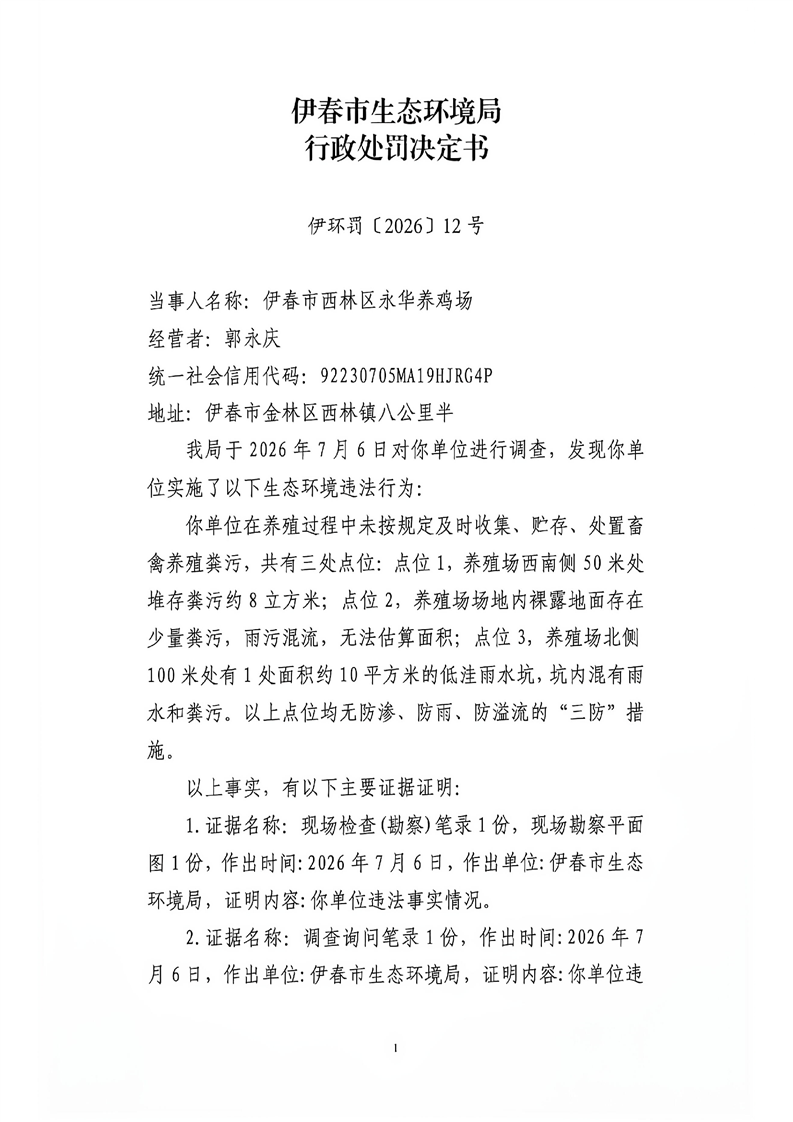 伊春市生态环境局
行政处罚决定书

伊环罚〔2026〕12号

当事人名称：伊春市西林区永华养鸡场
经营者：郭永庆
统一社会信用代码：92230705MA19HJRG4P
地址：伊春市金林区西林镇八公里半

我局于2026年7月6日对你单位进行调查，发现你单位实施了以下生态环境违法行为：

你单位在养殖过程中未按规定及时收集、贮存、处置畜禽养殖粪污，共有三处点位：点位1，养殖场西南侧50米处堆存粪污约8立方米；点位2，养殖场场地内裸露地面存在少量粪污，雨污混流，无法估算面积；点位3，养殖场北侧100米处有1处面积约10平方米的低洼雨水坑，坑内混有雨水和粪污。以上点位均无防渗、防雨、防溢流的“三防”措施。

以上事实，有以下主要证据证明：

1.证据名称：现场检查(勘察)笔录1份，现场勘察平面图1份，作出时间:2026年7月6日，作出单位:伊春市生态环境局，证明内容:你单位违法事实情况。

2.证据名称：调查询问笔录1份，作出时间:2026年7月6日，作出单位:伊春市生态环境局，证明内容:你单位违

1